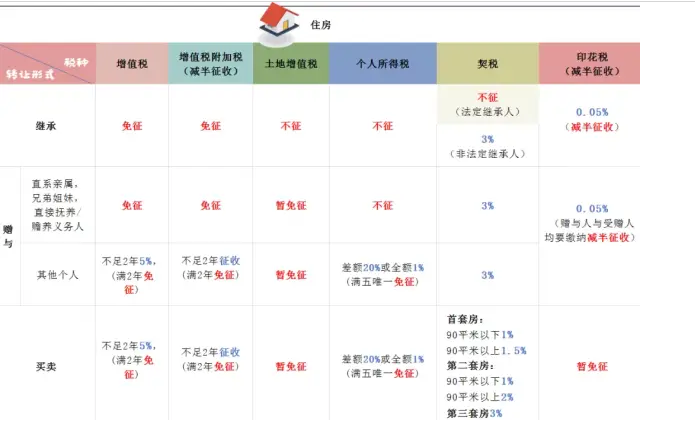 住房

| 税种 / 转让形式 | | 增值税 | 增值税附加税（减半征收） | 土地增值税 | 个人所得税 | 契税 | 印花税（减半征收） |
|---|---|---|---|---|---|---|---|
| 继承 | | 免征 | 免征 | 不征 | 不征 | 不征（法定继承人） 3%（非法定继承人） | 0.05%（减半征收） |
| 赠与 | 直系亲属，兄弟姐妹，直接抚养/赡养义务人 | 免征 | 免征 | 暂免征 | 不征 | 3% | 0.05%（赠与人与受赠人均要缴纳减半征收） |
| 赠与 | 其他个人 | 不足2年5%，（满2年免征） | 不足2年征收（满2年免征） | 暂免征 | 差额20%或全额1%（满五唯一免征） | 3% | |
| 买卖 | | 不足2年5%，（满2年免征） | 不足2年征收（满2年免征） | 暂免征 | 差额20%或全额1%（满五唯一免征） | 首套房：90平米以下1% 90平米以上1.5% 第二套房：90平米以下1% 90平米以上2% 第三套房3% | 暂免征 |